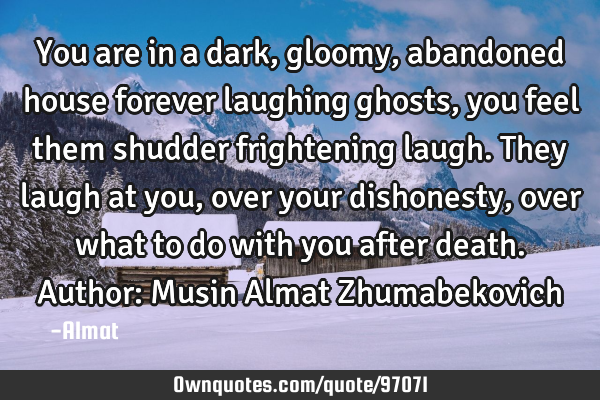 You are in a dark, gloomy, abandoned house forever laughing ghosts, you feel them shudder frightening laugh. They laugh at you, over your dishonesty, over what to do with you after death. Author: Musin Almat Zhumabekovich

-Almat

Ownquotes.com/quote/97071